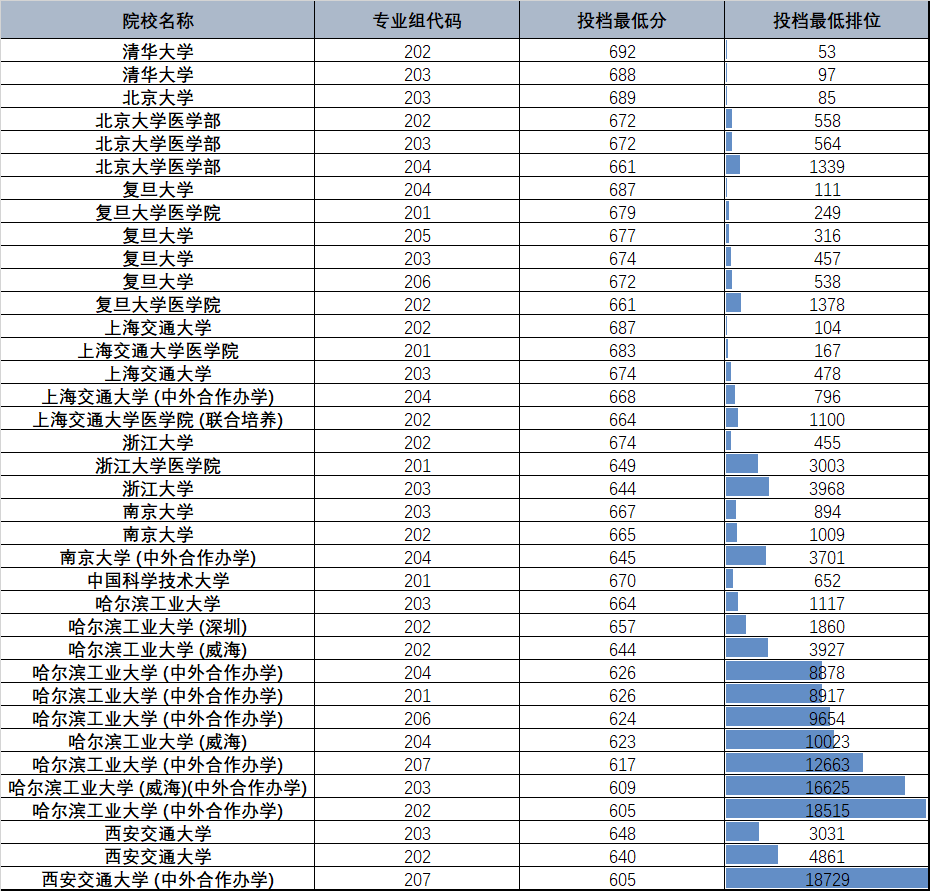 | 院校名称 | 专业组代码 | 投档最低分 | 投档最低排位 |
|---|---|---|---|
| 清华大学 | 202 | 692 | 53 |
| 清华大学 | 203 | 688 | 97 |
| 北京大学 | 203 | 689 | 85 |
| 北京大学医学部 | 202 | 672 | 558 |
| 北京大学医学部 | 203 | 672 | 564 |
| 北京大学医学部 | 204 | 661 | 1339 |
| 复旦大学 | 204 | 687 | 111 |
| 复旦大学医学院 | 201 | 679 | 249 |
| 复旦大学 | 205 | 677 | 316 |
| 复旦大学 | 203 | 674 | 457 |
| 复旦大学 | 206 | 672 | 538 |
| 复旦大学医学院 | 202 | 661 | 1378 |
| 上海交通大学 | 202 | 687 | 104 |
| 上海交通大学医学院 | 201 | 683 | 167 |
| 上海交通大学 | 203 | 674 | 478 |
| 上海交通大学 (中外合作办学) | 204 | 668 | 796 |
| 上海交通大学医学院 (联合培养) | 202 | 664 | 1100 |
| 浙江大学 | 202 | 674 | 455 |
| 浙江大学医学院 | 201 | 649 | 3003 |
| 浙江大学 | 203 | 644 | 3968 |
| 南京大学 | 203 | 667 | 894 |
| 南京大学 | 202 | 665 | 1009 |
| 南京大学 (中外合作办学) | 204 | 645 | 3701 |
| 中国科学技术大学 | 201 | 670 | 652 |
| 哈尔滨工业大学 | 203 | 664 | 1117 |
| 哈尔滨工业大学 (深圳) | 202 | 657 | 1860 |
| 哈尔滨工业大学 (威海) | 202 | 644 | 3927 |
| 哈尔滨工业大学 (中外合作办学) | 204 | 626 | 8878 |
| 哈尔滨工业大学 (中外合作办学) | 201 | 626 | 8917 |
| 哈尔滨工业大学 (中外合作办学) | 206 | 624 | 9654 |
| 哈尔滨工业大学 (威海) | 204 | 623 | 10023 |
| 哈尔滨工业大学 (中外合作办学) | 207 | 617 | 12663 |
| 哈尔滨工业大学 (威海)(中外合作办学) | 203 | 609 | 16625 |
| 哈尔滨工业大学 (中外合作办学) | 202 | 605 | 18515 |
| 西安交通大学 | 203 | 648 | 3031 |
| 西安交通大学 | 202 | 640 | 4861 |
| 西安交通大学 (中外合作办学) | 207 | 605 | 18729 |